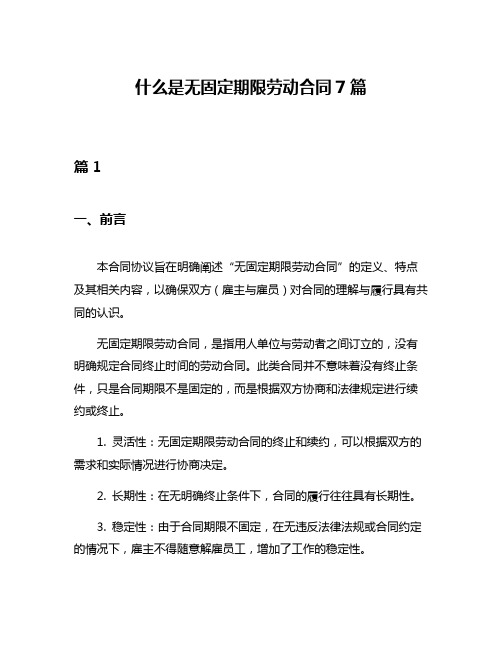 什么是无固定期限劳动合同7篇

篇1

一、前言

本合同协议旨在明确阐述“无固定期限劳动合同”的定义、特点及其相关内容，以确保双方（雇主与雇员）对合同的理解与履行具有共同的认识。

无固定期限劳动合同，是指用人单位与劳动者之间订立的，没有明确规定合同终止时间的劳动合同。此类合同并不意味着没有终止条件，只是合同期限不是固定的，而是根据双方协商和法律规定进行续约或终止。

1. 灵活性：无固定期限劳动合同的终止和续约，可以根据双方的需求和实际情况进行协商决定。

2. 长期性：在无明确终止条件下，合同的履行往往具有长期性。

3. 稳定性：由于合同期限不固定，在无违反法律法规或合同约定的情况下，雇主不得随意解雇员工，增加了工作的稳定性。